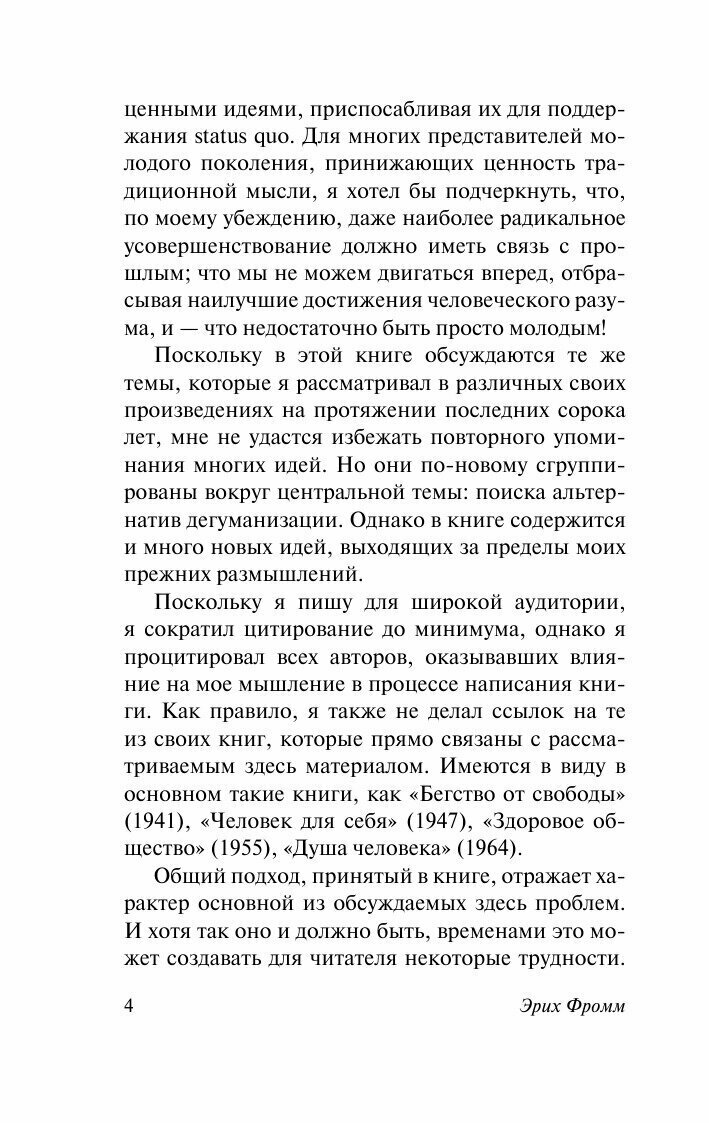 ценными идеями, приспосабливая их для поддержания status quo. Для многих представителей молодого поколения, принижающих ценность традиционной мысли, я хотел бы подчеркнуть, что, по моему убеждению, даже наиболее радикальное усовершенствование должно иметь связь с прошлым; что мы не можем двигаться вперед, отбрасывая наилучшие достижения человеческого разума, и — что недостаточно быть просто молодым!

Поскольку в этой книге обсуждаются те же темы, которые я рассматривал в различных своих произведениях на протяжении последних сорока лет, мне не удастся избежать повторного упоминания многих идей. Но они по-новому сгруппированы вокруг центральной темы: поиска альтернатив дегуманизации. Однако в книге содержится и много новых идей, выходящих за пределы моих прежних размышлений.

Поскольку я пишу для широкой аудитории, я сократил цитирование до минимума, однако я процитировал всех авторов, оказывавших влияние на мое мышление в процессе написания книги. Как правило, я также не делал ссылок на те из своих книг, которые прямо связаны с рассматриваемым здесь материалом. Имеются в виду в основном такие книги, как «Бегство от свободы» (1941), «Человек для себя» (1947), «Здоровое общество» (1955), «Душа человека» (1964).

Общий подход, принятый в книге, отражает характер основной из обсуждаемых здесь проблем. И хотя так оно и должно быть, временами это может создавать для читателя некоторые трудности.

4 Эрих Фромм